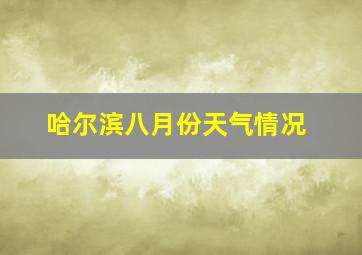 哈尔滨八月份天气情况